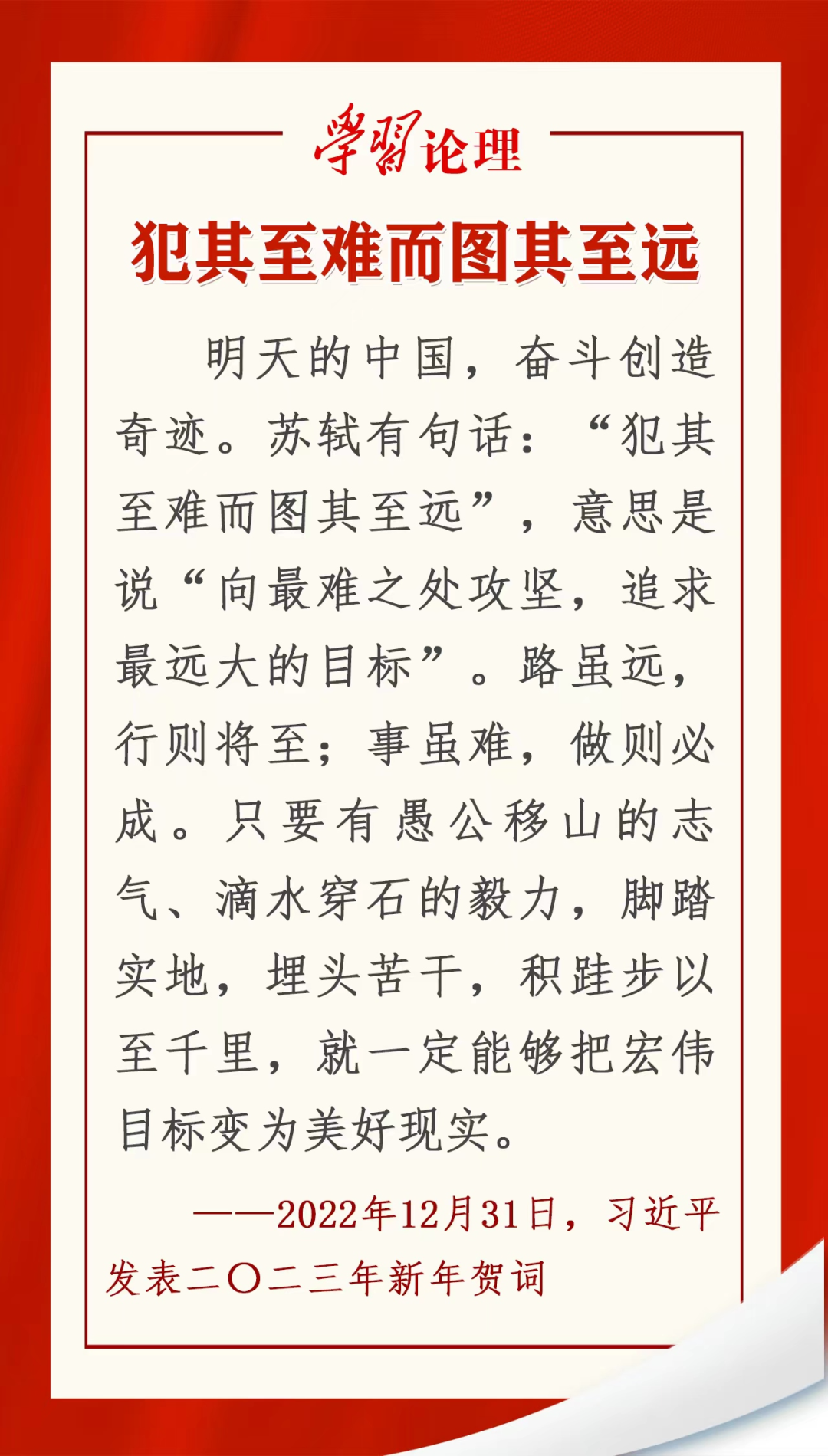 学习论理

犯其至难而图其至远

明天的中国，奋斗创造奇迹。苏轼有句话：“犯其至难而图其至远”，意思是说“向最难之处攻坚，追求最远大的目标”。路虽远，行则将至；事虽难，做则必成。只要有愚公移山的志气、滴水穿石的毅力，脚踏实地，埋头苦干，积跬步以至千里，就一定能够把宏伟目标变为美好现实。

——2022年12月31日，习近平发表二〇二三年新年贺词